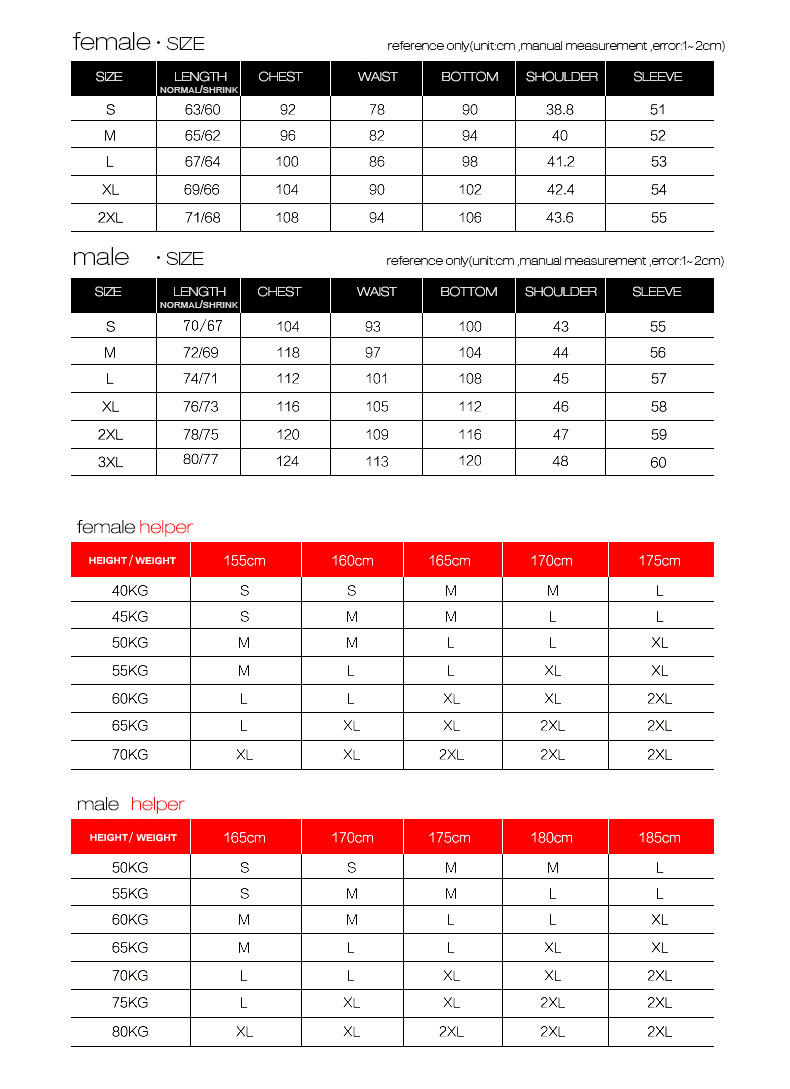 female · SIZE

reference only(unit:cm ,manual measurement ,error:1~2cm)

| SIZE | LENGTH NORMAL/SHRINK | CHEST | WAIST | BOTTOM | SHOULDER | SLEEVE |
|---|---|---|---|---|---|---|
| S | 63/60 | 92 | 78 | 90 | 38.8 | 51 |
| M | 65/62 | 96 | 82 | 94 | 40 | 52 |
| L | 67/64 | 100 | 86 | 98 | 41.2 | 53 |
| XL | 69/66 | 104 | 90 | 102 | 42.4 | 54 |
| 2XL | 71/68 | 108 | 94 | 106 | 43.6 | 55 |

male · SIZE

reference only(unit:cm ,manual measurement ,error:1~2cm)

| SIZE | LENGTH NORMAL/SHRINK | CHEST | WAIST | BOTTOM | SHOULDER | SLEEVE |
|---|---|---|---|---|---|---|
| S | 70/67 | 104 | 93 | 100 | 43 | 55 |
| M | 72/69 | 118 | 97 | 104 | 44 | 56 |
| L | 74/71 | 112 | 101 | 108 | 45 | 57 |
| XL | 76/73 | 116 | 105 | 112 | 46 | 58 |
| 2XL | 78/75 | 120 | 109 | 116 | 47 | 59 |
| 3XL | 80/77 | 124 | 113 | 120 | 48 | 60 |

female helper

| HEIGHT / WEIGHT | 155cm | 160cm | 165cm | 170cm | 175cm |
|---|---|---|---|---|---|
| 40KG | S | S | M | M | L |
| 45KG | S | M | M | L | L |
| 50KG | M | M | L | L | XL |
| 55KG | M | L | L | XL | XL |
| 60KG | L | L | XL | XL | 2XL |
| 65KG | L | XL | XL | 2XL | 2XL |
| 70KG | XL | XL | 2XL | 2XL | 2XL |

male helper

| HEIGHT / WEIGHT | 165cm | 170cm | 175cm | 180cm | 185cm |
|---|---|---|---|---|---|
| 50KG | S | S | M | M | L |
| 55KG | S | M | M | L | L |
| 60KG | M | M | L | L | XL |
| 65KG | M | L | L | XL | XL |
| 70KG | L | L | XL | XL | 2XL |
| 75KG | L | XL | XL | 2XL | 2XL |
| 80KG | XL | XL | 2XL | 2XL | 2XL |